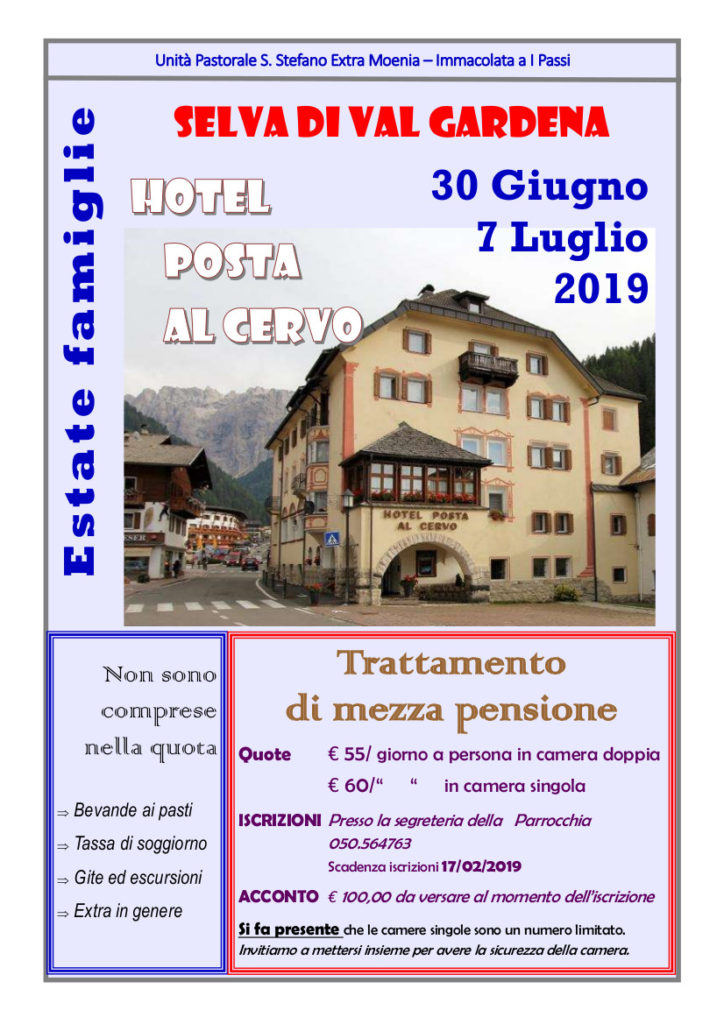 Unità Pastorale S. Stefano Extra Moenia – Immacolata a I Passi

Estate famiglie

SELVA DI VAL GARDENA

HOTEL
POSTA
AL CERVO

30 Giugno
7 Luglio
2019

HOTEL POSTA
AL CERVO

Non sono
comprese
nella quota

⇒ Bevande ai pasti
⇒ Tassa di soggiorno
⇒ Gite ed escursioni
⇒ Extra in genere

Trattamento
di mezza pensione

Quote € 55/ giorno a persona in camera doppia
€ 60/" " in camera singola

ISCRIZIONI Presso la segreteria della Parrocchia
050.564763
Scadenza iscrizioni 17/02/2019

ACCONTO € 100,00 da versare al momento dell'iscrizione

Si fa presente che le camere singole sono un numero limitato.
Invitiamo a mettersi insieme per avere la sicurezza della camera.